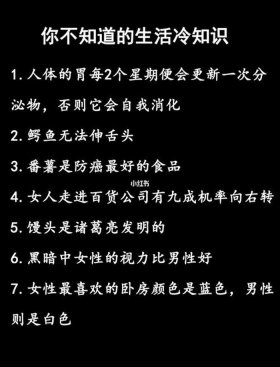 你不知道的生活冷知识

1. 人体的胃每2个星期便会更新一次分泌物，否则它会自我消化

2. 鳄鱼无法伸舌头

3. 番薯是防癌最好的食品

小红书

4. 女人走进百货公司有九成机率向右转

5. 馒头是诸葛亮发明的

6. 黑暗中女性的视力比男性好

7. 女性最喜欢的卧房颜色是蓝色，男性则是白色